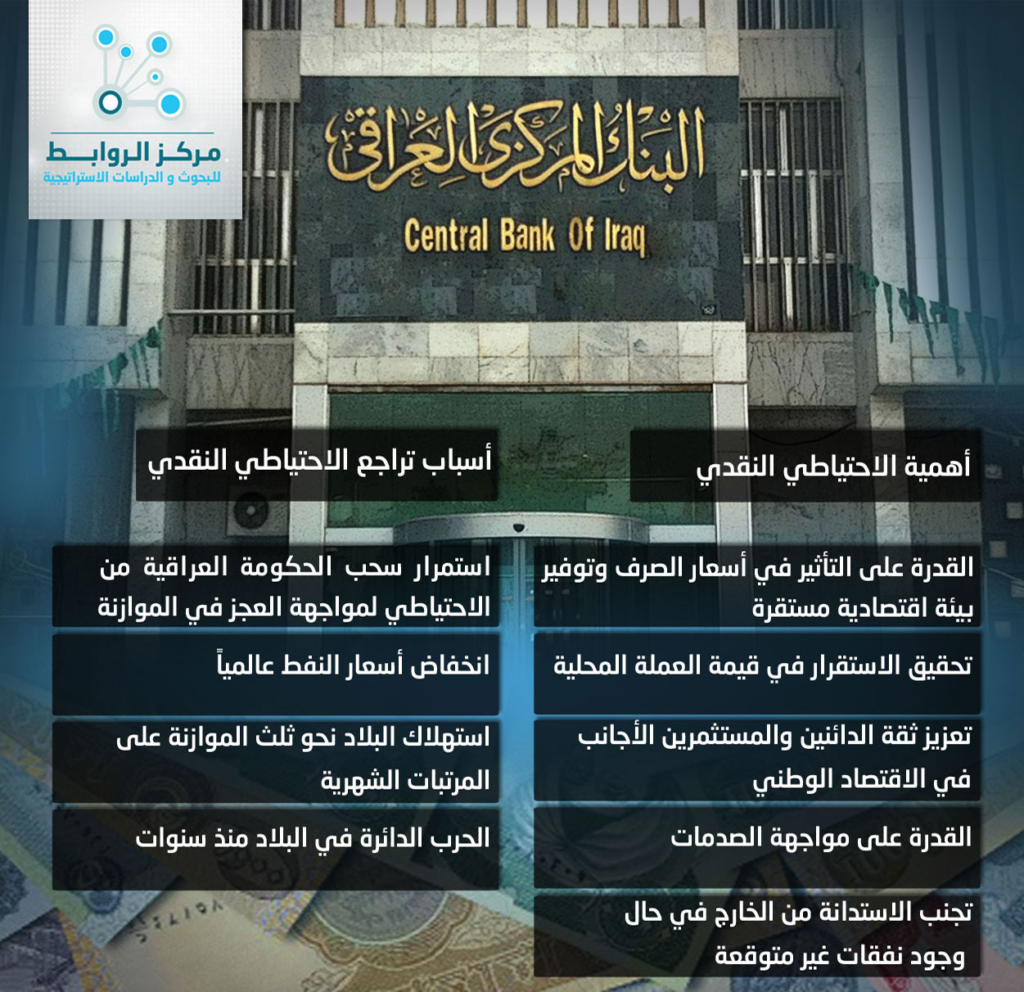 مركز الروابط
للبحوث و الدراسات الاستراتيجية

البنك المركزي العراقي
Central Bank Of Iraq

أهمية الاحتياطي النقدي

القدرة على التأثير في أسعار الصرف وتوفير بيئة اقتصادية مستقرة

تحقيق الاستقرار في قيمة العملة المحلية

تعزيز ثقة الدائنين والمستثمرين الأجانب في الاقتصاد الوطني

القدرة على مواجهة الصدمات

تجنب الاستدانة من الخارج في حال وجود نفقات غير متوقعة

أسباب تراجع الاحتياطي النقدي

استمرار سحب الحكومة العراقية من الاحتياطي لمواجهة العجز في الموازنة

انخفاض أسعار النفط عالمياً

استهلاك البلاد نحو ثلث الموازنة على المرتبات الشهرية

الحرب الدائرة في البلاد منذ سنوات